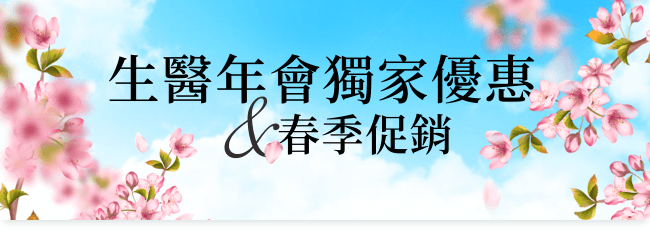 生醫年會獨家優惠
&春季促銷